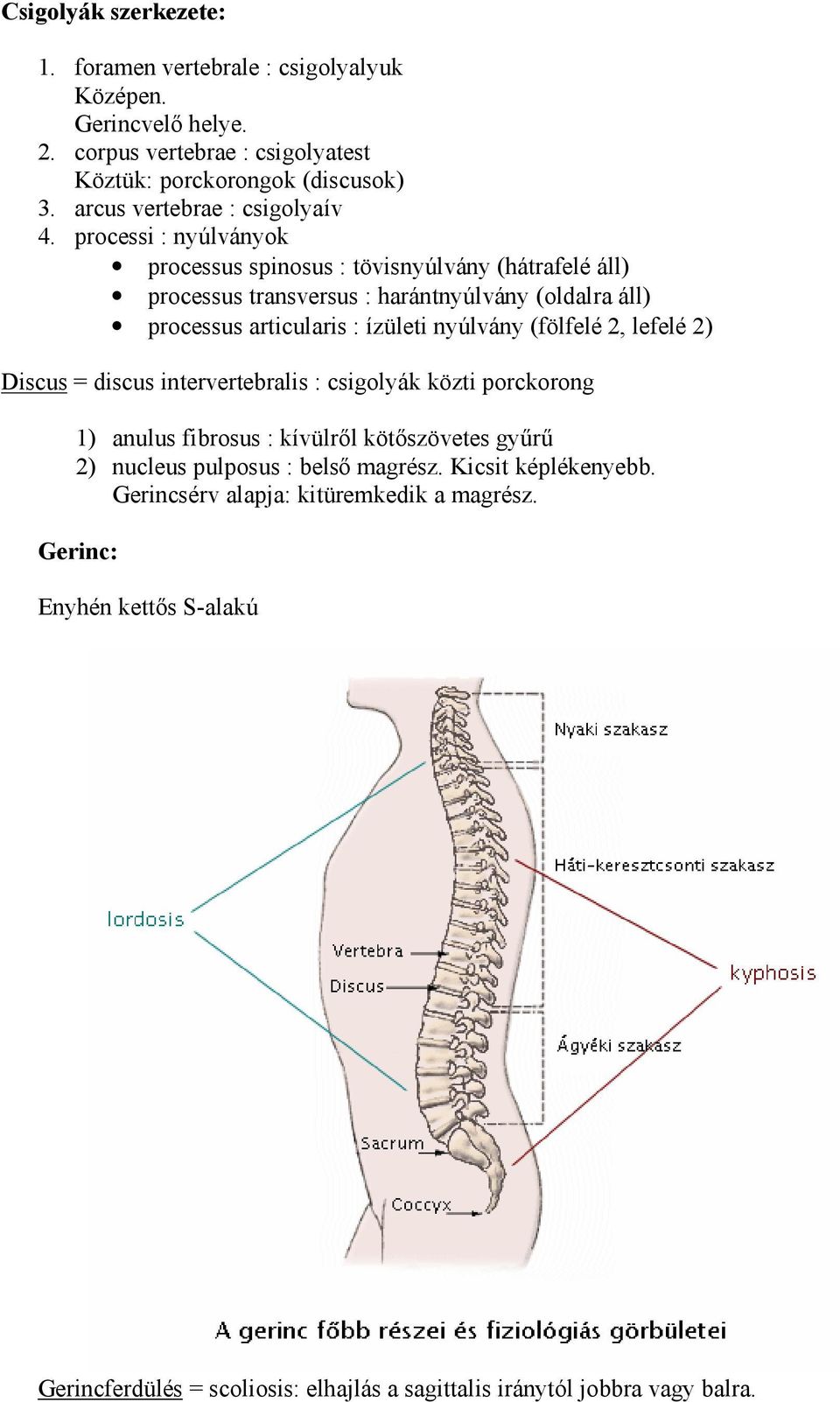 Csigolyák szerkezete:

1. foramen vertebrale : csigolyalyuk
Középen.
Gerincvelő helye.
2. corpus vertebrae : csigolyatest
Köztük: porckorongok (discusok)
3. arcus vertebrae : csigolyaív
4. processi : nyúlványok
• processus spinosus : tövisnyúlvány (hátrafelé áll)
• processus transversus : harántnyúlvány (oldalra áll)
• processus articularis : ízületi nyúlvány (fölfelé 2, lefelé 2)

Discus = discus intervertebralis : csigolyák közti porckorong

1) anulus fibrosus : kívülről kötőszövetes gyűrű
2) nucleus pulposus : belső magrész. Kicsit képlékenyebb. Gerincsérv alapja: kitüremkedik a magrész.

Gerinc:

Enyhén kettős S-alakú

Nyaki szakasz
Háti-keresztcsonti szakasz
lordosis
Vertebra
Discus
kyphosis
Ágyéki szakasz
Sacrum
Coccyx

A gerinc főbb részei és fiziológiás görbületei

Gerincferdülés = scoliosis: elhajlás a sagittalis iránytól jobbra vagy balra.